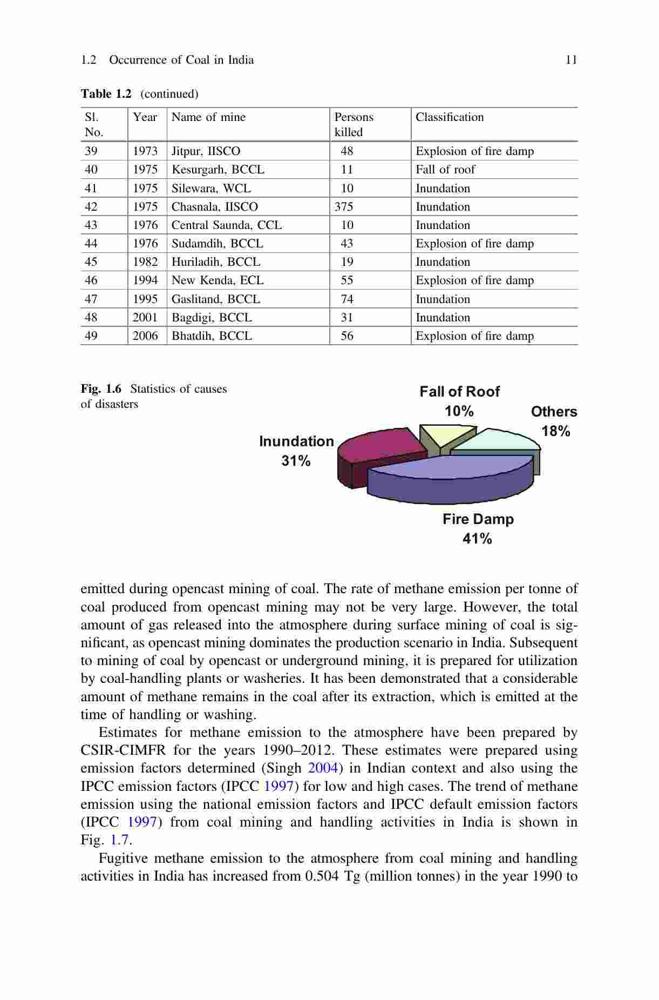 1.2 Occurrence of Coal in India 11

Table 1.2 (continued)

| Sl. No. | Year | Name of mine | Persons killed | Classification |
|---|---|---|---|---|
| 39 | 1973 | Jitpur, IISCO | 48 | Explosion of fire damp |
| 40 | 1975 | Kesurgarh, BCCL | 11 | Fall of roof |
| 41 | 1975 | Silewara, WCL | 10 | Inundation |
| 42 | 1975 | Chasnala, IISCO | 375 | Inundation |
| 43 | 1976 | Central Saunda, CCL | 10 | Inundation |
| 44 | 1976 | Sudamdih, BCCL | 43 | Explosion of fire damp |
| 45 | 1982 | Huriladih, BCCL | 19 | Inundation |
| 46 | 1994 | New Kenda, ECL | 55 | Explosion of fire damp |
| 47 | 1995 | Gaslitand, BCCL | 74 | Inundation |
| 48 | 2001 | Bagdigi, BCCL | 31 | Inundation |
| 49 | 2006 | Bhatdih, BCCL | 56 | Explosion of fire damp |

Fig. 1.6 Statistics of causes of disasters

Fall of Roof 10%
Others 18%
Inundation 31%
Fire Damp 41%

emitted during opencast mining of coal. The rate of methane emission per tonne of coal produced from opencast mining may not be very large. However, the total amount of gas released into the atmosphere during surface mining of coal is significant, as opencast mining dominates the production scenario in India. Subsequent to mining of coal by opencast or underground mining, it is prepared for utilization by coal-handling plants or washeries. It has been demonstrated that a considerable amount of methane remains in the coal after its extraction, which is emitted at the time of handling or washing.

Estimates for methane emission to the atmosphere have been prepared by CSIR-CIMFR for the years 1990–2012. These estimates were prepared using emission factors determined (Singh 2004) in Indian context and also using the IPCC emission factors (IPCC 1997) for low and high cases. The trend of methane emission using the national emission factors and IPCC default emission factors (IPCC 1997) from coal mining and handling activities in India is shown in Fig. 1.7.

Fugitive methane emission to the atmosphere from coal mining and handling activities in India has increased from 0.504 Tg (million tonnes) in the year 1990 to